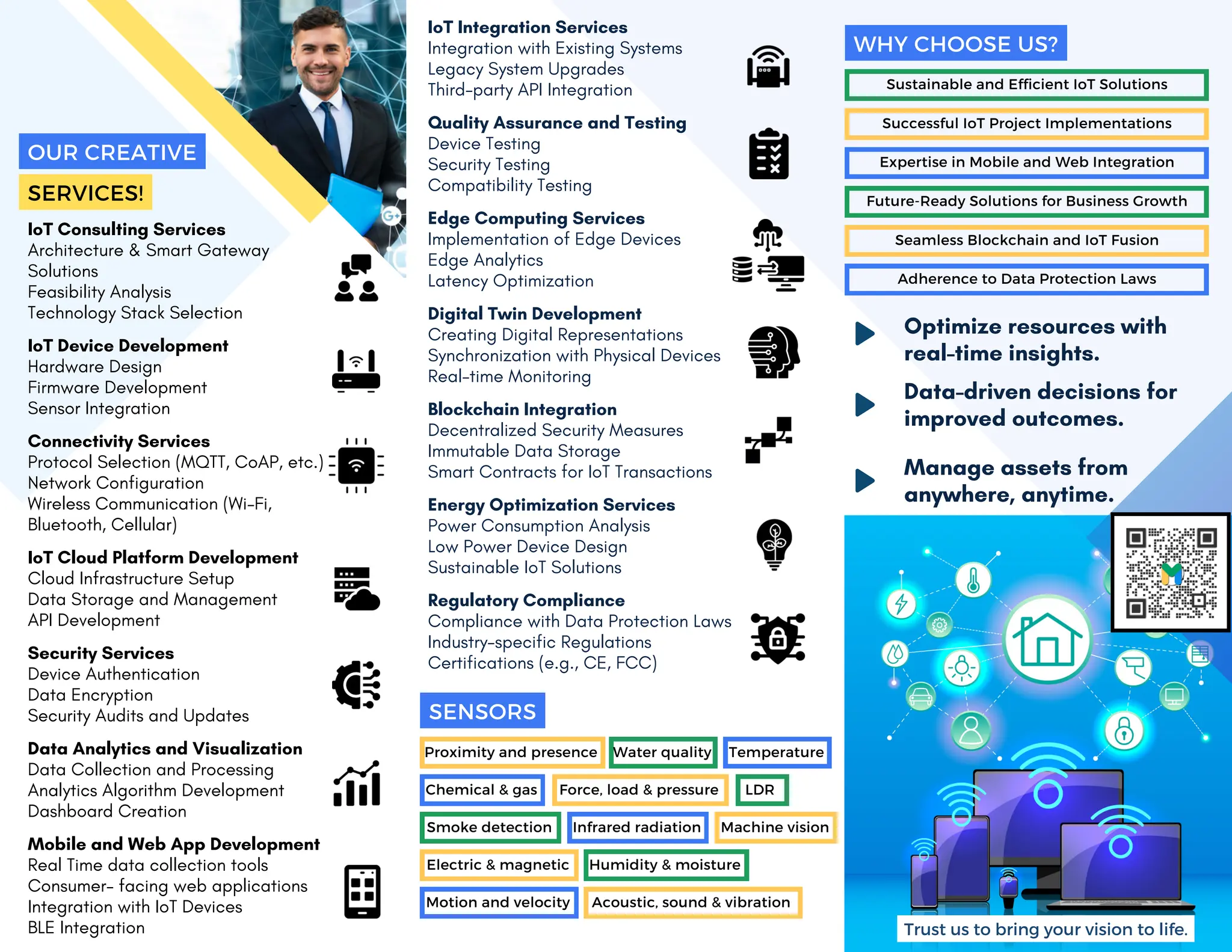 OUR CREATIVE
SERVICES!

IoT Consulting Services
Architecture & Smart Gateway Solutions
Feasibility Analysis
Technology Stack Selection

IoT Device Development
Hardware Design
Firmware Development
Sensor Integration

Connectivity Services
Protocol Selection (MQTT, CoAP, etc.)
Network Configuration
Wireless Communication (Wi-Fi, Bluetooth, Cellular)

IoT Cloud Platform Development
Cloud Infrastructure Setup
Data Storage and Management
API Development

Security Services
Device Authentication
Data Encryption
Security Audits and Updates

Data Analytics and Visualization
Data Collection and Processing
Analytics Algorithm Development
Dashboard Creation

Mobile and Web App Development
Real Time data collection tools
Consumer- facing web applications
Integration with IoT Devices
BLE Integration

IoT Integration Services
Integration with Existing Systems
Legacy System Upgrades
Third-party API Integration

Quality Assurance and Testing
Device Testing
Security Testing
Compatibility Testing

Edge Computing Services
Implementation of Edge Devices
Edge Analytics
Latency Optimization

Digital Twin Development
Creating Digital Representations
Synchronization with Physical Devices
Real-time Monitoring

Blockchain Integration
Decentralized Security Measures
Immutable Data Storage
Smart Contracts for IoT Transactions

Energy Optimization Services
Power Consumption Analysis
Low Power Device Design
Sustainable IoT Solutions

Regulatory Compliance
Compliance with Data Protection Laws
Industry-specific Regulations
Certifications (e.g., CE, FCC)

SENSORS
Proximity and presence
Water quality
Temperature
Chemical & gas
Force, load & pressure
LDR
Smoke detection
Infrared radiation
Machine vision
Electric & magnetic
Humidity & moisture
Motion and velocity
Acoustic, sound & vibration

WHY CHOOSE US?
Sustainable and Efficient IoT Solutions
Successful IoT Project Implementations
Expertise in Mobile and Web Integration
Future-Ready Solutions for Business Growth
Seamless Blockchain and IoT Fusion
Adherence to Data Protection Laws

Optimize resources with real-time insights.
Data-driven decisions for improved outcomes.
Manage assets from anywhere, anytime.

Trust us to bring your vision to life.